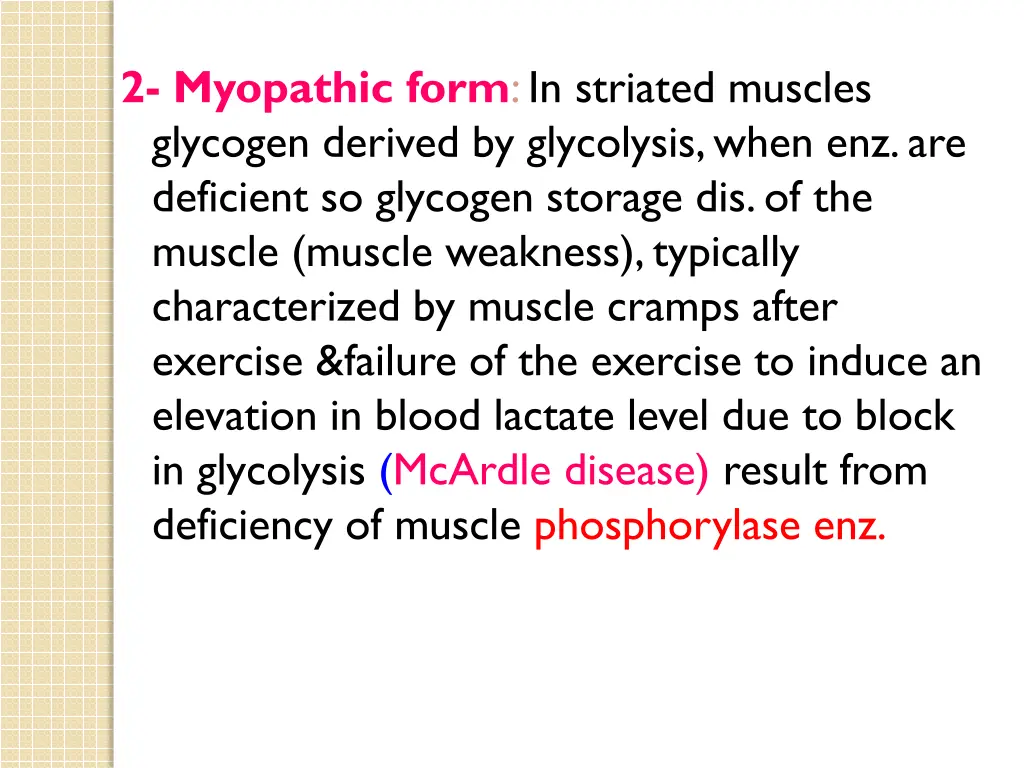 2- Myopathic form: In striated muscles glycogen derived by glycolysis, when enz. are deficient so glycogen storage dis. of the muscle (muscle weakness), typically characterized by muscle cramps after exercise &failure of the exercise to induce an elevation in blood lactate level due to block in glycolysis (McArdle disease) result from deficiency of muscle phosphorylase enz.